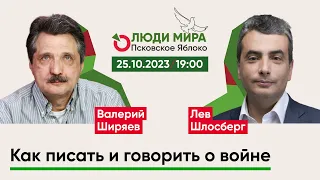 ЛЮДИ МИРА
Псковское Яблоко

25.10.2023 / 19:00

Валерий Ширяев

Лев Шлосберг

Как писать и говорить о войне